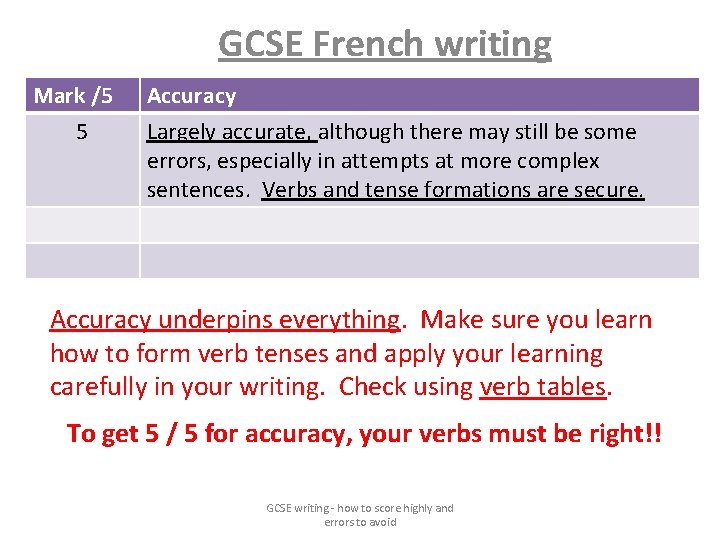 GCSE French writing

| Mark /5 | Accuracy |
|---|---|
| 5 | Largely accurate, although there may still be some errors, especially in attempts at more complex sentences. Verbs and tense formations are secure. |
| | |
| | |

Accuracy underpins everything. Make sure you learn how to form verb tenses and apply your learning carefully in your writing. Check using verb tables.

To get 5 / 5 for accuracy, your verbs must be right!!

GCSE writing - how to score highly and errors to avoid